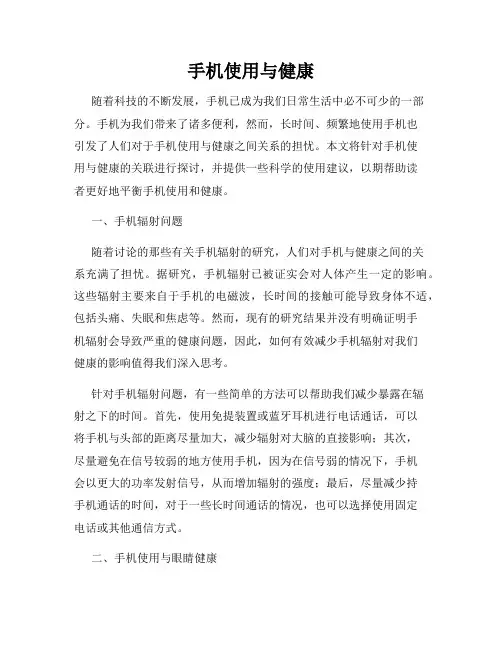 手机使用与健康

随着科技的不断发展，手机已成为我们日常生活中必不可少的一部分。手机为我们带来了诸多便利，然而，长时间、频繁地使用手机也引发了人们对于手机使用与健康之间关系的担忧。本文将针对手机使用与健康的关联进行探讨，并提供一些科学的使用建议，以期帮助读者更好地平衡手机使用和健康。

一、手机辐射问题

随着讨论的那些有关手机辐射的研究，人们对手机与健康之间的关系充满了担忧。据研究，手机辐射已被证实会对人体产生一定的影响。这些辐射主要来自于手机的电磁波，长时间的接触可能导致身体不适，包括头痛、失眠和焦虑等。然而，现有的研究结果并没有明确证明手机辐射会导致严重的健康问题，因此，如何有效减少手机辐射对我们健康的影响值得我们深入思考。

针对手机辐射问题，有一些简单的方法可以帮助我们减少暴露在辐射之下的时间。首先，使用免提装置或蓝牙耳机进行电话通话，可以将手机与头部的距离尽量加大，减少辐射对大脑的直接影响；其次，尽量避免在信号较弱的地方使用手机，因为在信号弱的情况下，手机会以更大的功率发射信号，从而增加辐射的强度；最后，尽量减少持手机通话的时间，对于一些长时间通话的情况，也可以选择使用固定电话或其他通信方式。

二、手机使用与眼睛健康